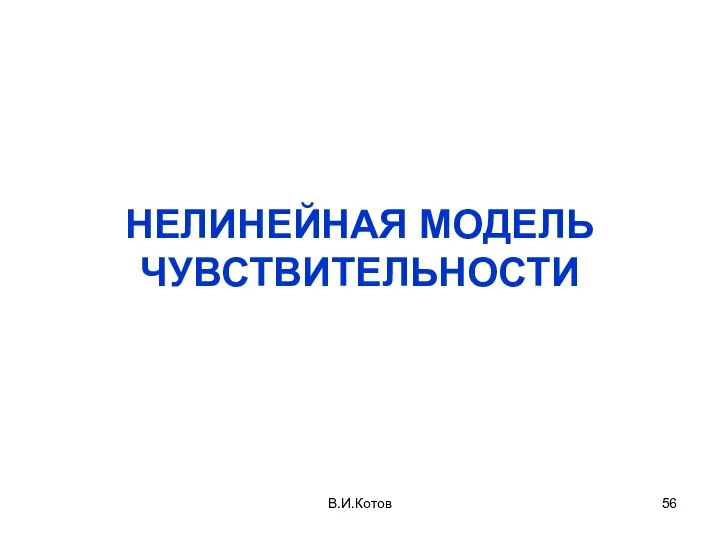 НЕЛИНЕЙНАЯ МОДЕЛЬ ЧУВСТВИТЕЛЬНОСТИ

В.И.Котов

56